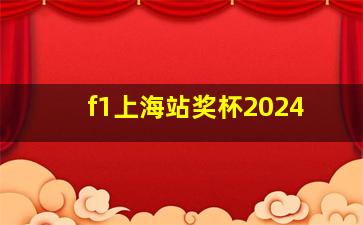 f1上海站奖杯2024